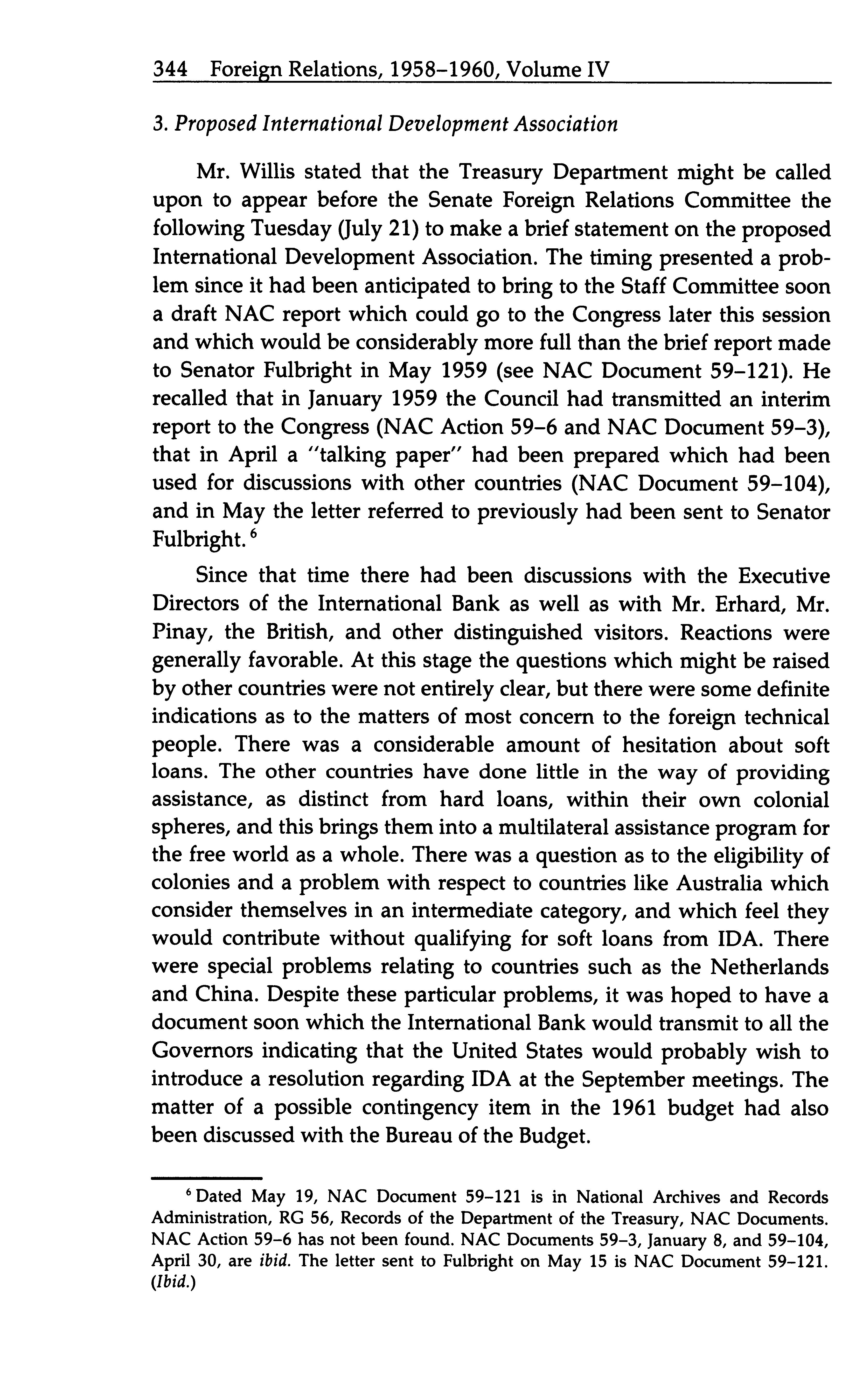 344 Foreign Relations, 1958–1960, Volume IV

3. Proposed International Development Association

Mr. Willis stated that the Treasury Department might be called upon to appear before the Senate Foreign Relations Committee the following Tuesday (July 21) to make a brief statement on the proposed International Development Association. The timing presented a problem since it had been anticipated to bring to the Staff Committee soon a draft NAC report which could go to the Congress later this session and which would be considerably more full than the brief report made to Senator Fulbright in May 1959 (see NAC Document 59–121). He recalled that in January 1959 the Council had transmitted an interim report to the Congress (NAC Action 59–6 and NAC Document 59–3), that in April a "talking paper" had been prepared which had been used for discussions with other countries (NAC Document 59–104), and in May the letter referred to previously had been sent to Senator Fulbright. $^6$

Since that time there had been discussions with the Executive Directors of the International Bank as well as with Mr. Erhard, Mr. Pinay, the British, and other distinguished visitors. Reactions were generally favorable. At this stage the questions which might be raised by other countries were not entirely clear, but there were some definite indications as to the matters of most concern to the foreign technical people. There was a considerable amount of hesitation about soft loans. The other countries have done little in the way of providing assistance, as distinct from hard loans, within their own colonial spheres, and this brings them into a multilateral assistance program for the free world as a whole. There was a question as to the eligibility of colonies and a problem with respect to countries like Australia which consider themselves in an intermediate category, and which feel they would contribute without qualifying for soft loans from IDA. There were special problems relating to countries such as the Netherlands and China. Despite these particular problems, it was hoped to have a document soon which the International Bank would transmit to all the Governors indicating that the United States would probably wish to introduce a resolution regarding IDA at the September meetings. The matter of a possible contingency item in the 1961 budget had also been discussed with the Bureau of the Budget.

$^6$ Dated May 19, NAC Document 59–121 is in National Archives and Records Administration, RG 56, Records of the Department of the Treasury, NAC Documents. NAC Action 59–6 has not been found. NAC Documents 59–3, January 8, and 59–104, April 30, are ibid. The letter sent to Fulbright on May 15 is NAC Document 59–121. (Ibid.)